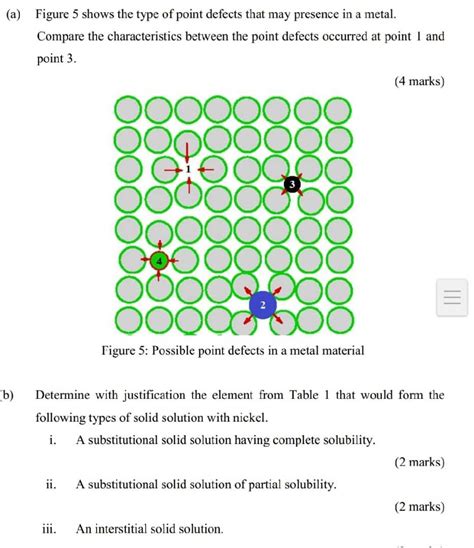 (a) Figure 5 shows the type of point defects that may presence in a metal. Compare the characteristics between the point defects occurred at point 1 and point 3.

(4 marks)

1

3

4

2

Figure 5: Possible point defects in a metal material

b) Determine with justification the element from Table 1 that would form the following types of solid solution with nickel.

i. A substitutional solid solution having complete solubility.

(2 marks)

ii. A substitutional solid solution of partial solubility.

(2 marks)

iii. An interstitial solid solution.